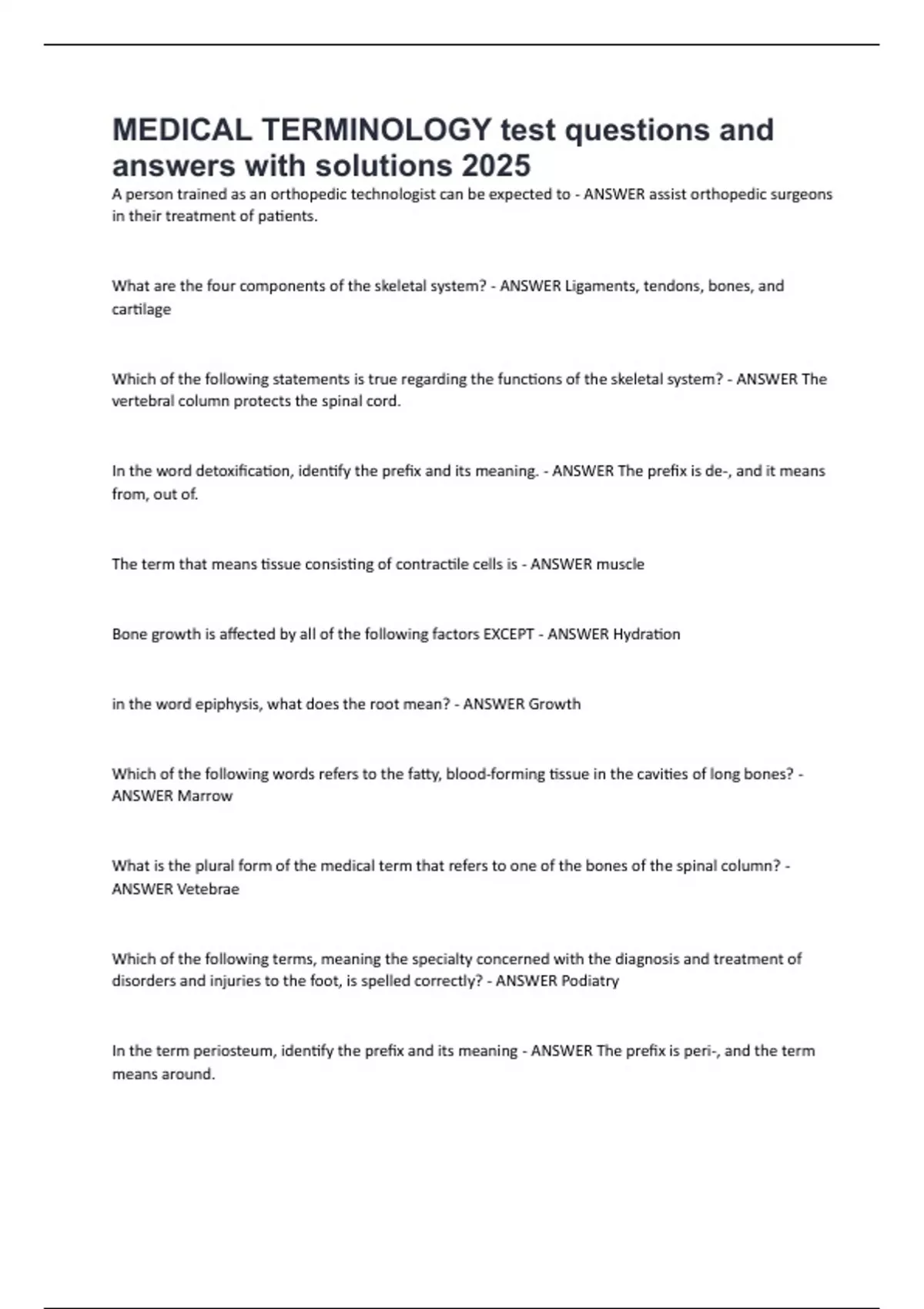 MEDICAL TERMINOLOGY test questions and answers with solutions 2025

A person trained as an orthopedic technologist can be expected to - ANSWER assist orthopedic surgeons in their treatment of patients.

What are the four components of the skeletal system? - ANSWER Ligaments, tendons, bones, and cartilage

Which of the following statements is true regarding the functions of the skeletal system? - ANSWER The vertebral column protects the spinal cord.

In the word detoxification, identify the prefix and its meaning. - ANSWER The prefix is de-, and it means from, out of.

The term that means tissue consisting of contractile cells is - ANSWER muscle

Bone growth is affected by all of the following factors EXCEPT - ANSWER Hydration

in the word epiphysis, what does the root mean? - ANSWER Growth

Which of the following words refers to the fatty, blood-forming tissue in the cavities of long bones? - ANSWER Marrow

What is the plural form of the medical term that refers to one of the bones of the spinal column? - ANSWER Vetebrae

Which of the following terms, meaning the specialty concerned with the diagnosis and treatment of disorders and injuries to the foot, is spelled correctly? - ANSWER Podiatry

In the term periosteum, identify the prefix and its meaning - ANSWER The prefix is peri-, and the term means around.